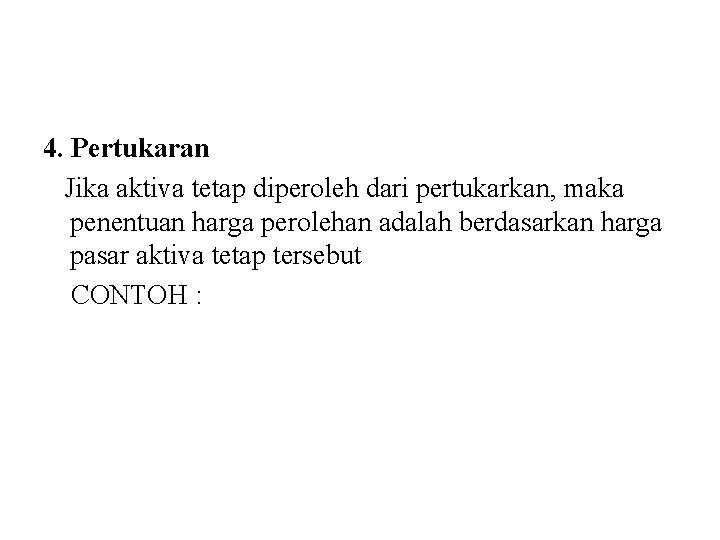 4. Pertukaran

Jika aktiva tetap diperoleh dari pertukarkan, maka penentuan harga perolehan adalah berdasarkan harga pasar aktiva tetap tersebut

CONTOH :